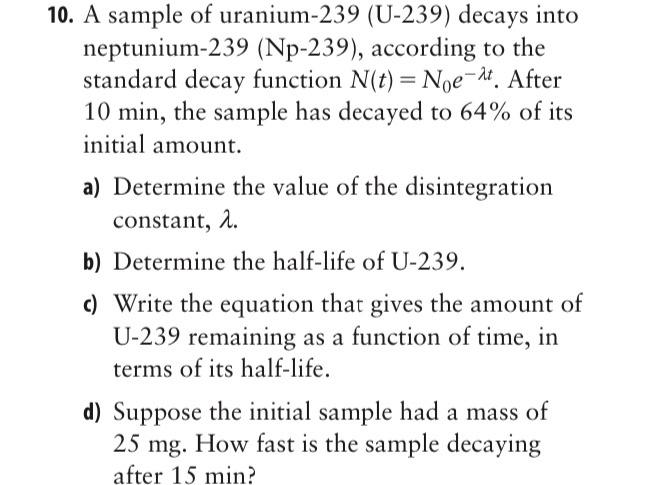 10. A sample of uranium-239 (U-239) decays into neptunium-239 (Np-239), according to the standard decay function $N(t) = N_0e^{-\lambda t}$. After 10 min, the sample has decayed to 64% of its initial amount.

a) Determine the value of the disintegration constant, $\lambda$.

b) Determine the half-life of U-239.

c) Write the equation that gives the amount of U-239 remaining as a function of time, in terms of its half-life.

d) Suppose the initial sample had a mass of 25 mg. How fast is the sample decaying after 15 min?